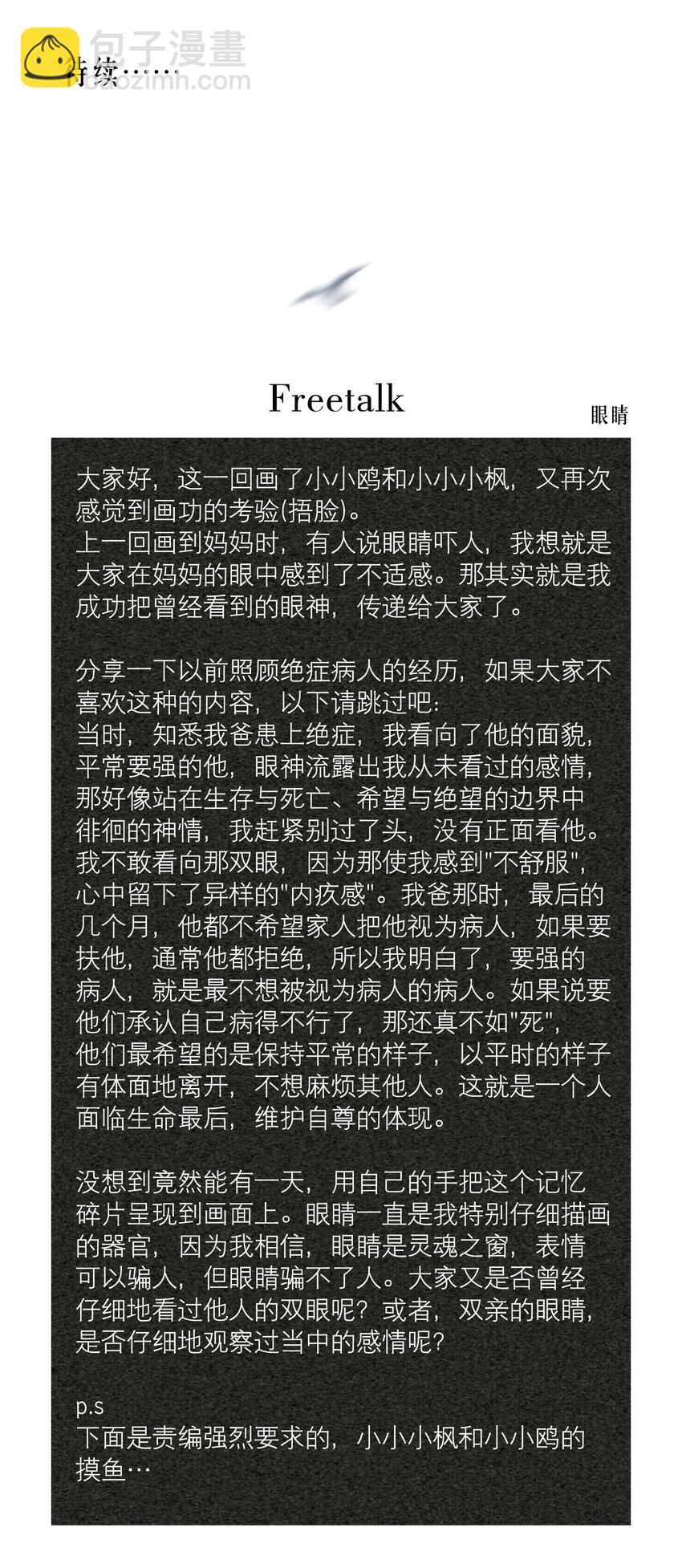 包子漫畫
baozimh.com
待续……

Freetalk

眼睛

大家好，这一回画了小小鸥和小小小枫，又再次感觉到画功的考验(捂脸)。
上一回画到妈妈时，有人说眼睛吓人，我想就是大家在妈妈的眼中感到了不适感。那其实就是我成功把曾经看到的眼神，传递给大家了。

分享一下以前照顾绝症病人的经历，如果大家不喜欢这种的内容，以下请跳过吧：
当时，知悉我爸患上绝症，我看向了他的面貌，平常要强的他，眼神流露出我从未看过的感情，那好像站在生存与死亡、希望与绝望的边界中徘徊的神情，我赶紧别过了头，没有正面看他。我不敢看向那双眼，因为那使我感到"不舒服"，心中留下了异样的"内疚感"。我爸那时，最后的几个月，他都不希望家人把他视为病人，如果要扶他，通常他都拒绝，所以我明白了，要强的病人，就是最不想被视为病人的病人。如果说要他们承认自己病得不行了，那还真不如"死"，
他们最希望的是保持平常的样子，以平时的样子有体面地离开，不想麻烦其他人。这就是一个人面临生命最后，维护自尊的体现。

没想到竟然能有一天，用自己的手把这个记忆碎片呈现到画面上。眼睛一直是我特别仔细描画的器官，因为我相信，眼睛是灵魂之窗，表情可以骗人，但眼睛骗不了人。大家又是否曾经仔细地看过他人的双眼呢？或者，双亲的眼睛，是否仔细地观察过当中的感情呢？

p.s
下面是责编强烈要求的，小小小枫和小小鸥的摸鱼…